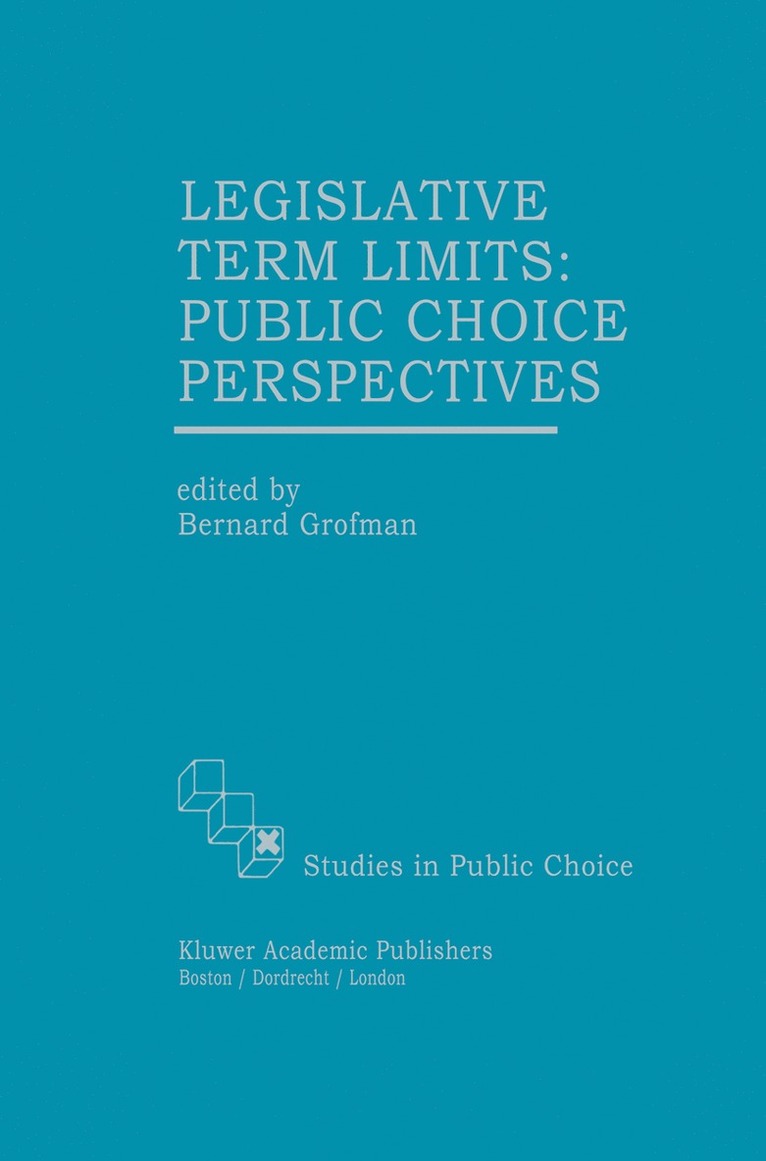 LEGISLATIVE TERM LIMITS: PUBLIC CHOICE PERSPECTIVES

edited by
Bernard Grofman

Studies in Public Choice

Kluwer Academic Publishers
Boston / Dordrecht / London